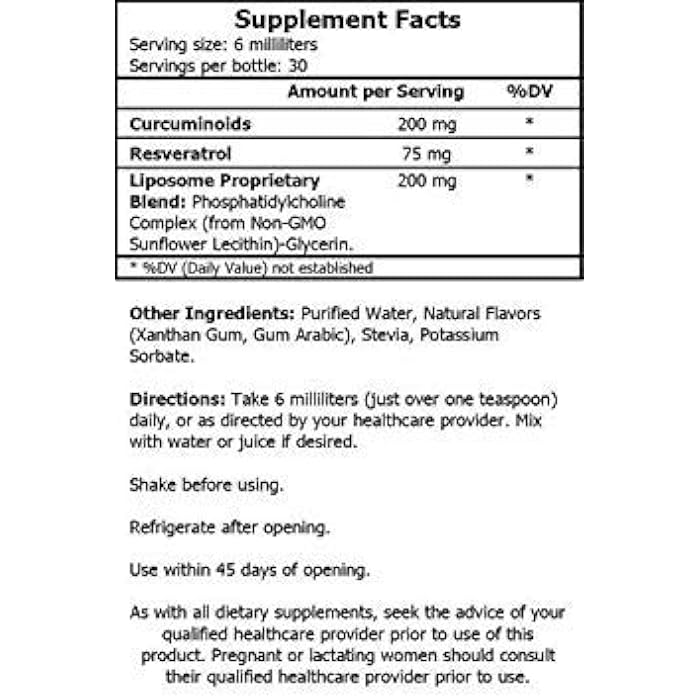 Supplement Facts
Serving size: 6 milliliters
Servings per bottle: 30

| | Amount per Serving | %DV |
|---|---|---|
| Curcuminoids | 200 mg | * |
| Resveratrol | 75 mg | * |
| Liposome Proprietary Blend: Phosphatidylcholine Complex (from Non-GMO Sunflower Lecithin)-Glycerin. | 200 mg | * |

* %DV (Daily Value) not established

Other Ingredients: Purified Water, Natural Flavors (Xanthan Gum, Gum Arabic), Stevia, Potassium Sorbate.

Directions: Take 6 milliliters (just over one teaspoon) daily, or as directed by your healthcare provider. Mix with water or juice if desired.

Shake before using.

Refrigerate after opening.

Use within 45 days of opening.

As with all dietary supplements, seek the advice of your qualified healthcare provider prior to use of this product. Pregnant or lactating women should consult their qualified healthcare provider prior to use.